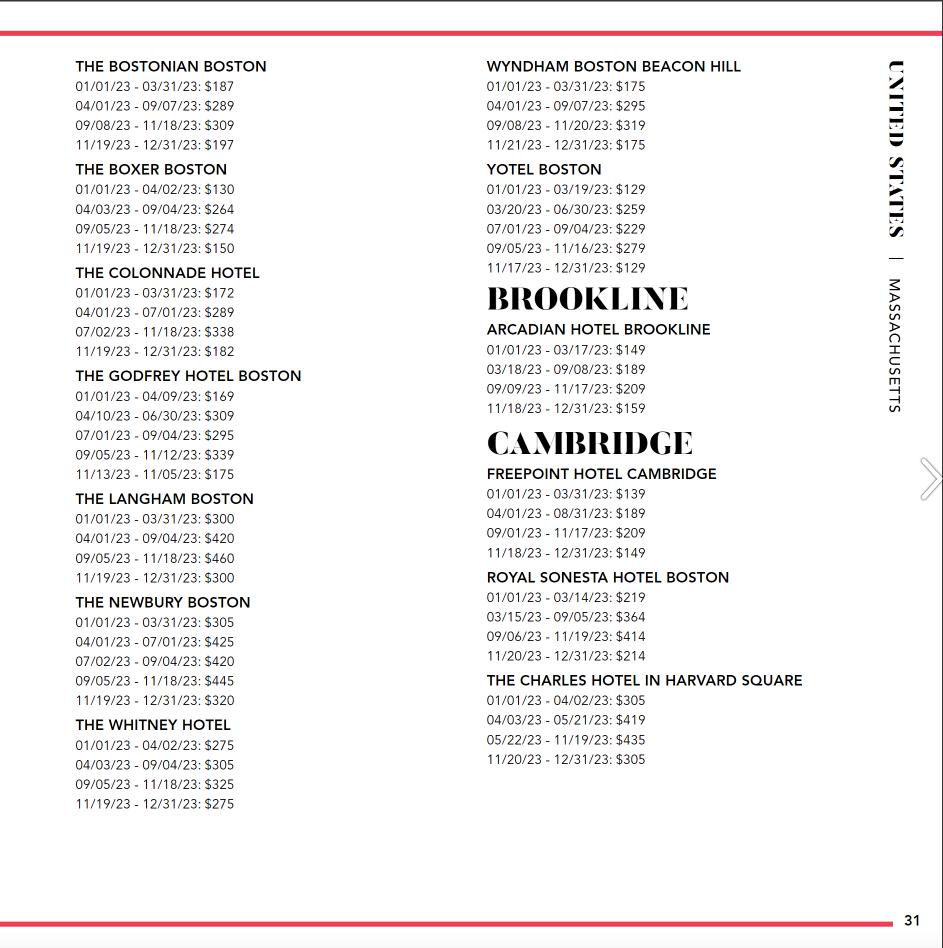 THE BOSTONIAN BOSTON
01/01/23 - 03/31/23: $187
04/01/23 - 09/07/23: $289
09/08/23 - 11/18/23: $309
11/19/23 - 12/31/23: $197

THE BOXER BOSTON
01/01/23 - 04/02/23: $130
04/03/23 - 09/04/23: $264
09/05/23 - 11/18/23: $274
11/19/23 - 12/31/23: $150

THE COLONNADE HOTEL
01/01/23 - 03/31/23: $172
04/01/23 - 07/01/23: $289
07/02/23 - 11/18/23: $338
11/19/23 - 12/31/23: $182

THE GODFREY HOTEL BOSTON
01/01/23 - 04/09/23: $169
04/10/23 - 06/30/23: $309
07/01/23 - 09/04/23: $295
09/05/23 - 11/12/23: $339
11/13/23 - 11/05/23: $175

THE LANGHAM BOSTON
01/01/23 - 03/31/23: $300
04/01/23 - 09/04/23: $420
09/05/23 - 11/18/23: $460
11/19/23 - 12/31/23: $300

THE NEWBURY BOSTON
01/01/23 - 03/31/23: $305
04/01/23 - 07/01/23: $425
07/02/23 - 09/04/23: $420
09/05/23 - 11/18/23: $445
11/19/23 - 12/31/23: $320

THE WHITNEY HOTEL
01/01/23 - 04/02/23: $275
04/03/23 - 09/04/23: $305
09/05/23 - 11/18/23: $325
11/19/23 - 12/31/23: $275

WYNDHAM BOSTON BEACON HILL
01/01/23 - 03/31/23: $175
04/01/23 - 09/07/23: $295
09/08/23 - 11/20/23: $319
11/21/23 - 12/31/23: $175

YOTEL BOSTON
01/01/23 - 03/19/23: $129
03/20/23 - 06/30/23: $259
07/01/23 - 09/04/23: $229
09/05/23 - 11/16/23: $279
11/17/23 - 12/31/23: $129

BROOKLINE

ARCADIAN HOTEL BROOKLINE
01/01/23 - 03/17/23: $149
03/18/23 - 09/08/23: $189
09/09/23 - 11/17/23: $209
11/18/23 - 12/31/23: $159

CAMBRIDGE

FREEPOINT HOTEL CAMBRIDGE
01/01/23 - 03/31/23: $139
04/01/23 - 08/31/23: $189
09/01/23 - 11/17/23: $209
11/18/23 - 12/31/23: $149

ROYAL SONESTA HOTEL BOSTON
01/01/23 - 03/14/23: $219
03/15/23 - 09/05/23: $364
09/06/23 - 11/19/23: $414
11/20/23 - 12/31/23: $214

THE CHARLES HOTEL IN HARVARD SQUARE
01/01/23 - 04/02/23: $305
04/03/23 - 05/21/23: $419
05/22/23 - 11/19/23: $435
11/20/23 - 12/31/23: $305

UNITED STATES | MASSACHUSETTS

31